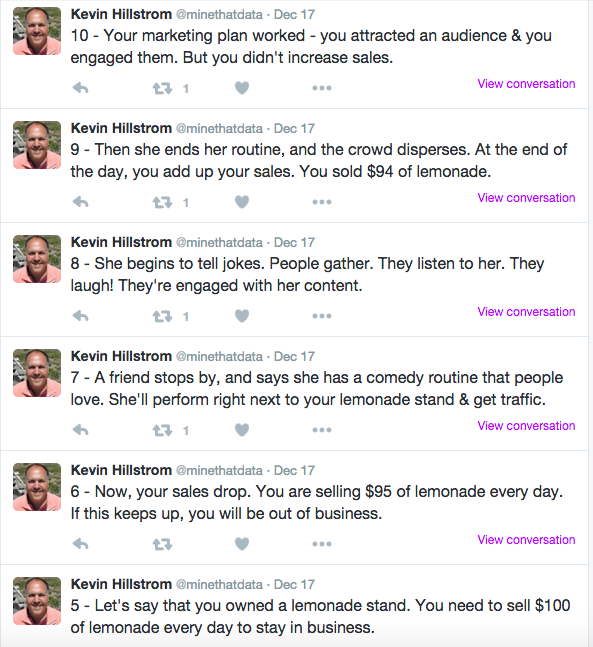 Kevin Hillstrom @minethatdata · Dec 17
10 - Your marketing plan worked - you attracted an audience & you engaged them. But you didn't increase sales.

1

View conversation

Kevin Hillstrom @minethatdata · Dec 17
9 - Then she ends her routine, and the crowd disperses. At the end of the day, you add up your sales. You sold \$94 of lemonade.

1

View conversation

Kevin Hillstrom @minethatdata · Dec 17
8 - She begins to tell jokes. People gather. They listen to her. They laugh! They're engaged with her content.

1

View conversation

Kevin Hillstrom @minethatdata · Dec 17
7 - A friend stops by, and says she has a comedy routine that people love. She'll perform right next to your lemonade stand & get traffic.

1

View conversation

Kevin Hillstrom @minethatdata · Dec 17
6 - Now, your sales drop. You are selling \$95 of lemonade every day. If this keeps up, you will be out of business.

View conversation

Kevin Hillstrom @minethatdata · Dec 17
5 - Let's say that you owned a lemonade stand. You need to sell \$100 of lemonade every day to stay in business.